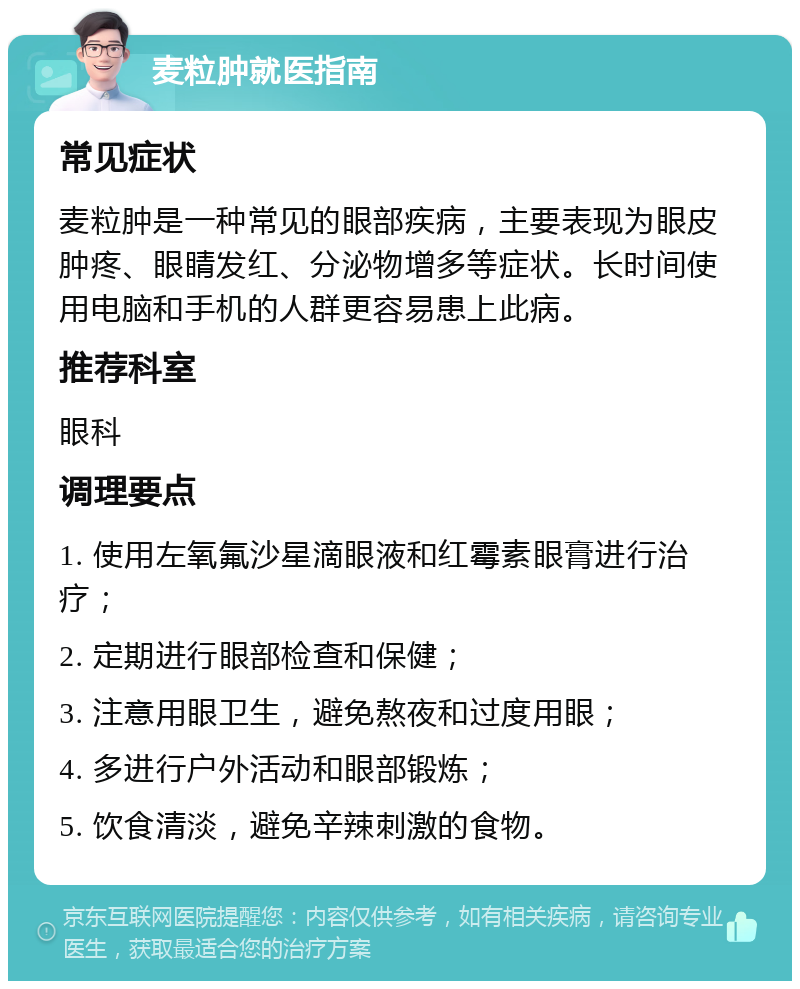 麦粒肿就医指南

常见症状

麦粒肿是一种常见的眼部疾病，主要表现为眼皮肿疼、眼睛发红、分泌物增多等症状。长时间使用电脑和手机的人群更容易患上此病。

推荐科室

眼科

调理要点

1. 使用左氧氟沙星滴眼液和红霉素眼膏进行治疗；

2. 定期进行眼部检查和保健；

3. 注意用眼卫生，避免熬夜和过度用眼；

4. 多进行户外活动和眼部锻炼；

5. 饮食清淡，避免辛辣刺激的食物。

京东互联网医院提醒您：内容仅供参考，如有相关疾病，请咨询专业医生，获取最适合您的治疗方案